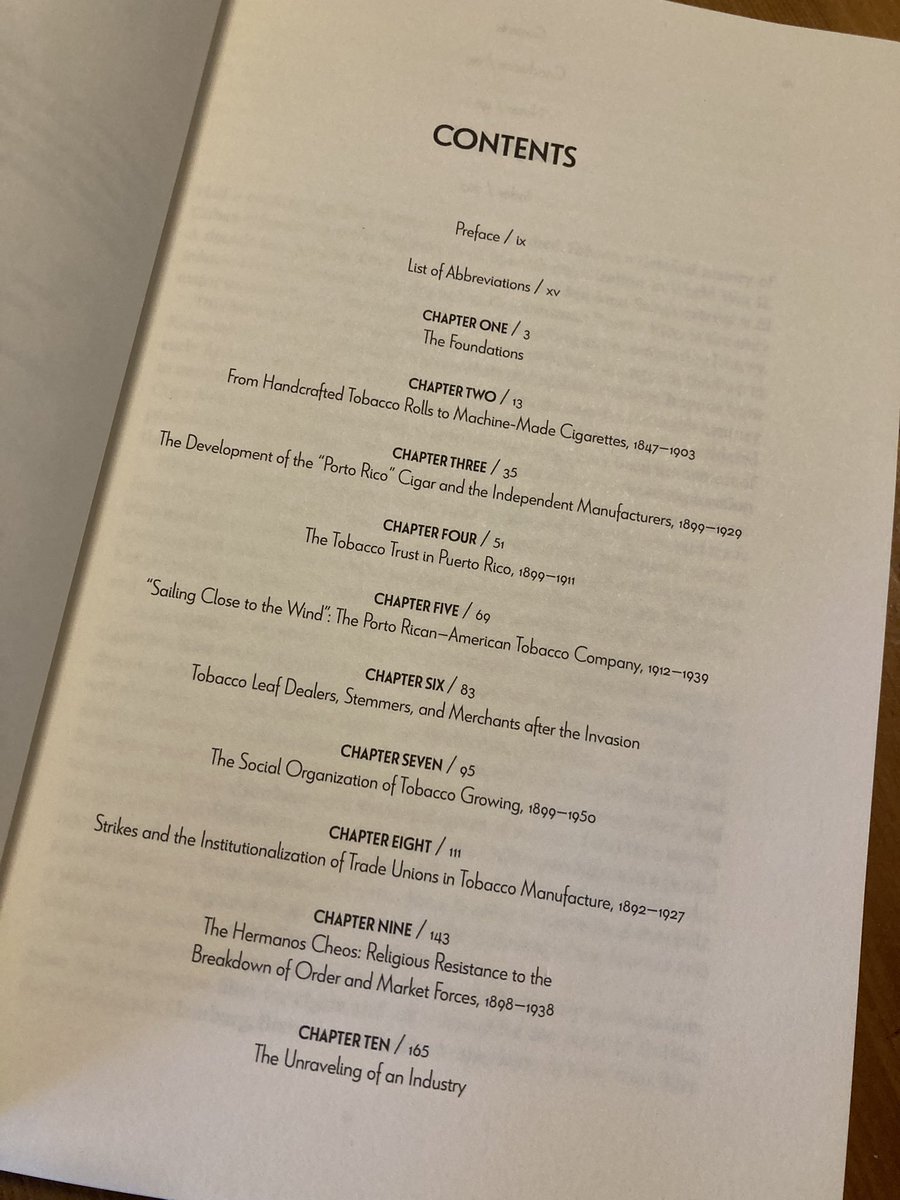 CONTENTS

Preface / ix

List of Abbreviations / xv

CHAPTER ONE / 3
The Foundations

CHAPTER TWO / 13
From Handcrafted Tobacco Rolls to Machine-Made Cigarettes, 1847–1903

CHAPTER THREE / 35
The Development of the "Porto Rico" Cigar and the Independent Manufacturers, 1899–1929

CHAPTER FOUR / 51
The Tobacco Trust in Puerto Rico, 1899–1911

CHAPTER FIVE / 69
"Sailing Close to the Wind": The Porto Rican–American Tobacco Company, 1912–1939

CHAPTER SIX / 83
Tobacco Leaf Dealers, Stemmers, and Merchants after the Invasion

CHAPTER SEVEN / 95
The Social Organization of Tobacco Growing, 1899–1950

CHAPTER EIGHT / 111
Strikes and the Institutionalization of Trade Unions in Tobacco Manufacture, 1892–1927

CHAPTER NINE / 143
The Hermanos Cheos: Religious Resistance to the Breakdown of Order and Market Forces, 1898–1938

CHAPTER TEN / 165
The Unraveling of an Industry